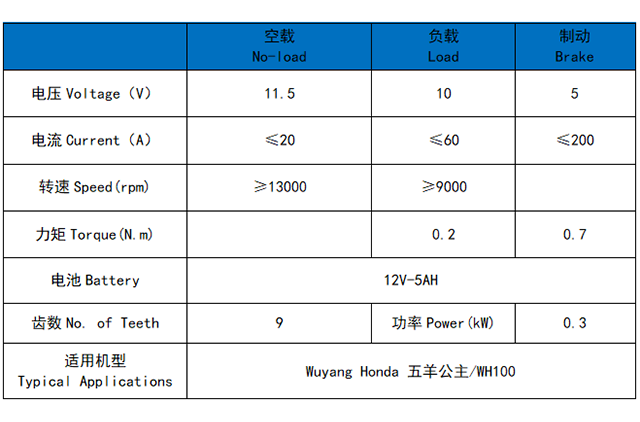 | | 空载 No-load | 负载 Load | 制动 Brake |
|---|---|---|---|
| 电压 Voltage (V) | 11.5 | 10 | 5 |
| 电流 Current (A) | ≤20 | ≤60 | ≤200 |
| 转速 Speed(rpm) | ≥13000 | ≥9000 | |
| 力矩 Torque(N.m) | | 0.2 | 0.7 |
| 电池 Battery | 12V-5AH | | |
| 齿数 No. of Teeth | 9 | 功率 Power(kW) | 0.3 |
| 适用机型 Typical Applications | Wuyang Honda 五羊公主/WH100 | | |